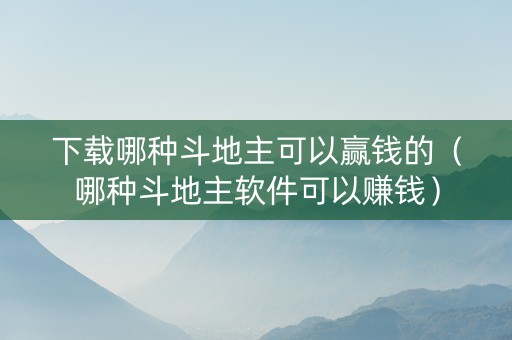 下载哪种斗地主可以赢钱的（哪种斗地主软件可以赚钱）